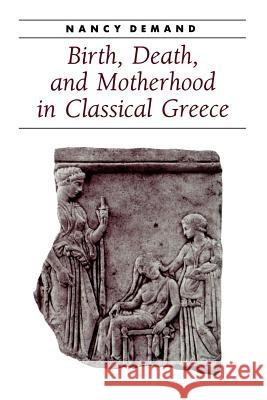 NANCY DEMAND

Birth, Death, and Motherhood in Classical Greece

Kraina Książek